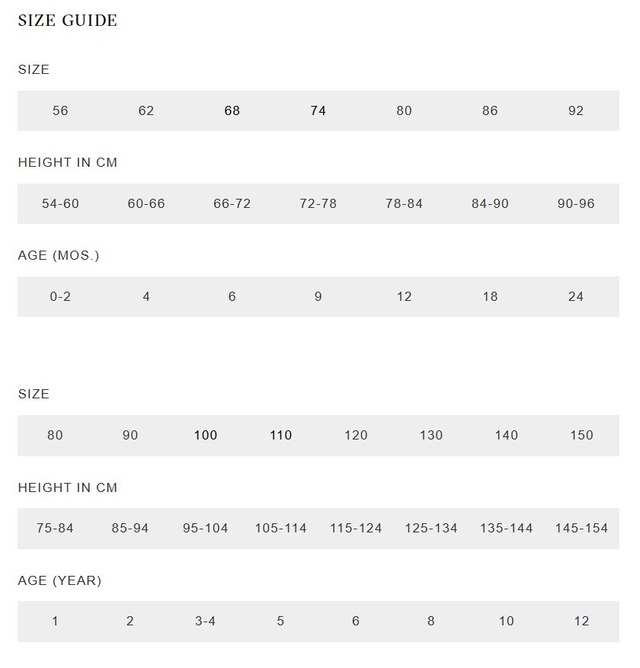 SIZE GUIDE

SIZE

| 56 | 62 | 68 | 74 | 80 | 86 | 92 |
|---|---|---|---|---|---|---|

HEIGHT IN CM

| 54-60 | 60-66 | 66-72 | 72-78 | 78-84 | 84-90 | 90-96 |
|---|---|---|---|---|---|---|

AGE (MOS.)

| 0-2 | 4 | 6 | 9 | 12 | 18 | 24 |
|---|---|---|---|---|---|---|

SIZE

| 80 | 90 | 100 | 110 | 120 | 130 | 140 | 150 |
|---|---|---|---|---|---|---|---|

HEIGHT IN CM

| 75-84 | 85-94 | 95-104 | 105-114 | 115-124 | 125-134 | 135-144 | 145-154 |
|---|---|---|---|---|---|---|---|

AGE (YEAR)

| 1 | 2 | 3-4 | 5 | 6 | 8 | 10 | 12 |
|---|---|---|---|---|---|---|---|